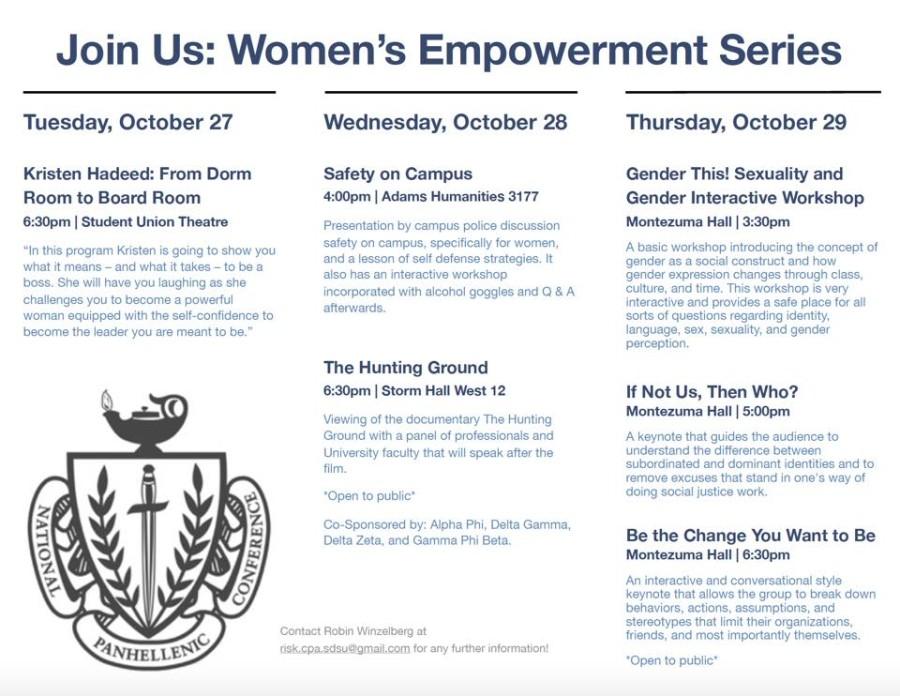 Join Us: Women's Empowerment Series

Tuesday, October 27

Kristen Hadeed: From Dorm Room to Board Room
6:30pm | Student Union Theatre

"In this program Kristen is going to show you what it means – and what it takes – to be a boss. She will have you laughing as she challenges you to become a powerful woman equipped with the self-confidence to become the leader you are meant to be."

NATIONAL PANHELLENIC CONFERENCE

Wednesday, October 28

Safety on Campus
4:00pm | Adams Humanities 3177

Presentation by campus police discussion safety on campus, specifically for women, and a lesson of self defense strategies. It also has an interactive workshop incorporated with alcohol goggles and Q & A afterwards.

The Hunting Ground
6:30pm | Storm Hall West 12

Viewing of the documentary The Hunting Ground with a panel of professionals and University faculty that will speak after the film.

*Open to public*

Co-Sponsored by: Alpha Phi, Delta Gamma, Delta Zeta, and Gamma Phi Beta.

Contact Robin Winzelberg at risk.cpa.sdsu@gmail.com for any further information!

Thursday, October 29

Gender This! Sexuality and Gender Interactive Workshop
Montezuma Hall | 3:30pm

A basic workshop introducing the concept of gender as a social construct and how gender expression changes through class, culture, and time. This workshop is very interactive and provides a safe place for all sorts of questions regarding identity, language, sex, sexuality, and gender perception.

If Not Us, Then Who?
Montezuma Hall | 5:00pm

A keynote that guides the audience to understand the difference between subordinated and dominant identities and to remove excuses that stand in one's way of doing social justice work.

Be the Change You Want to Be
Montezuma Hall | 6:30pm

An interactive and conversational style keynote that allows the group to break down behaviors, actions, assumptions, and stereotypes that limit their organizations, friends, and most importantly themselves.

*Open to public*